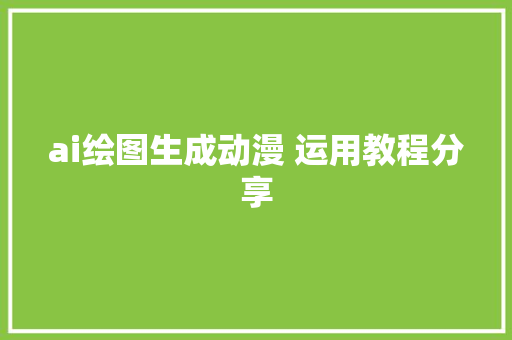 ai绘图生成动漫 运用教程分享